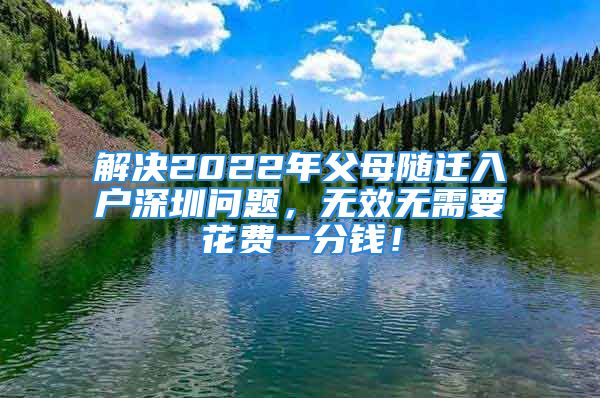 解决2022年父母随迁入户深圳问题，无效无需要花费一分钱！